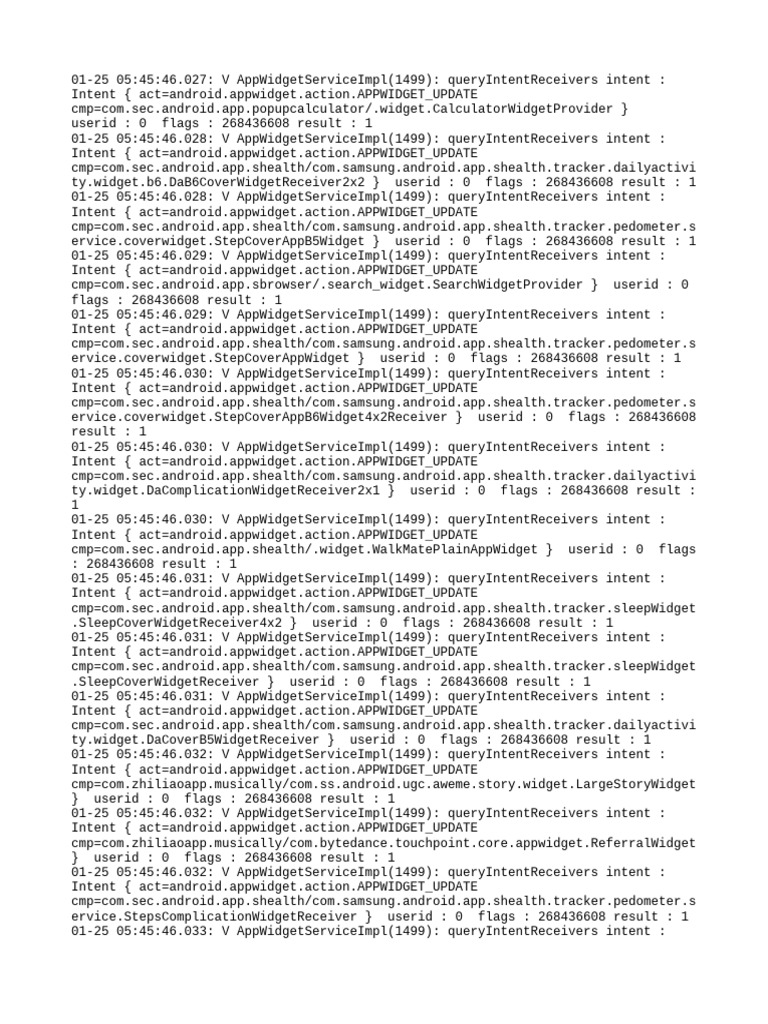 01-25 05:45:46.027: V AppWidgetServiceImpl(1499): queryIntentReceivers intent : Intent { act=android.appwidget.action.APPWIDGET_UPDATE cmp=com.sec.android.app.popupcalculator/.widget.CalculatorWidgetProvider } userid : 0 flags : 268436608 result : 1
01-25 05:45:46.028: V AppWidgetServiceImpl(1499): queryIntentReceivers intent : Intent { act=android.appwidget.action.APPWIDGET_UPDATE cmp=com.sec.android.app.shealth/com.samsung.android.app.shealth.tracker.dailyactivity.widget.b6.DaB6CoverWidgetReceiver2x2 } userid : 0 flags : 268436608 result : 1
01-25 05:45:46.028: V AppWidgetServiceImpl(1499): queryIntentReceivers intent : Intent { act=android.appwidget.action.APPWIDGET_UPDATE cmp=com.sec.android.app.shealth/com.samsung.android.app.shealth.tracker.pedometer.service.coverwidget.StepCoverAppB5Widget } userid : 0 flags : 268436608 result : 1
01-25 05:45:46.029: V AppWidgetServiceImpl(1499): queryIntentReceivers intent : Intent { act=android.appwidget.action.APPWIDGET_UPDATE cmp=com.sec.android.app.sbrowser/.search_widget.SearchWidgetProvider } userid : 0 flags : 268436608 result : 1
01-25 05:45:46.029: V AppWidgetServiceImpl(1499): queryIntentReceivers intent : Intent { act=android.appwidget.action.APPWIDGET_UPDATE cmp=com.sec.android.app.shealth/com.samsung.android.app.shealth.tracker.pedometer.service.coverwidget.StepCoverAppWidget } userid : 0 flags : 268436608 result : 1
01-25 05:45:46.030: V AppWidgetServiceImpl(1499): queryIntentReceivers intent : Intent { act=android.appwidget.action.APPWIDGET_UPDATE cmp=com.sec.android.app.shealth/com.samsung.android.app.shealth.tracker.pedometer.service.coverwidget.StepCoverAppB6Widget4x2Receiver } userid : 0 flags : 268436608 result : 1
01-25 05:45:46.030: V AppWidgetServiceImpl(1499): queryIntentReceivers intent : Intent { act=android.appwidget.action.APPWIDGET_UPDATE cmp=com.sec.android.app.shealth/com.samsung.android.app.shealth.tracker.dailyactivity.widget.DaComplicationWidgetReceiver2x1 } userid : 0 flags : 268436608 result : 1
01-25 05:45:46.030: V AppWidgetServiceImpl(1499): queryIntentReceivers intent : Intent { act=android.appwidget.action.APPWIDGET_UPDATE cmp=com.sec.android.app.shealth/.widget.WalkMatePlainAppWidget } userid : 0 flags : 268436608 result : 1
01-25 05:45:46.031: V AppWidgetServiceImpl(1499): queryIntentReceivers intent : Intent { act=android.appwidget.action.APPWIDGET_UPDATE cmp=com.sec.android.app.shealth/com.samsung.android.app.shealth.tracker.sleepWidget.SleepCoverWidgetReceiver4x2 } userid : 0 flags : 268436608 result : 1
01-25 05:45:46.031: V AppWidgetServiceImpl(1499): queryIntentReceivers intent : Intent { act=android.appwidget.action.APPWIDGET_UPDATE cmp=com.sec.android.app.shealth/com.samsung.android.app.shealth.tracker.sleepWidget.SleepCoverWidgetReceiver } userid : 0 flags : 268436608 result : 1
01-25 05:45:46.031: V AppWidgetServiceImpl(1499): queryIntentReceivers intent : Intent { act=android.appwidget.action.APPWIDGET_UPDATE cmp=com.sec.android.app.shealth/com.samsung.android.app.shealth.tracker.dailyactivity.widget.DaCoverB5WidgetReceiver } userid : 0 flags : 268436608 result : 1
01-25 05:45:46.032: V AppWidgetServiceImpl(1499): queryIntentReceivers intent : Intent { act=android.appwidget.action.APPWIDGET_UPDATE cmp=com.zhiliaoapp.musically/com.ss.android.ugc.aweme.story.widget.LargeStoryWidget } userid : 0 flags : 268436608 result : 1
01-25 05:45:46.032: V AppWidgetServiceImpl(1499): queryIntentReceivers intent : Intent { act=android.appwidget.action.APPWIDGET_UPDATE cmp=com.zhiliaoapp.musically/com.bytedance.touchpoint.core.appwidget.ReferralWidget } userid : 0 flags : 268436608 result : 1
01-25 05:45:46.032: V AppWidgetServiceImpl(1499): queryIntentReceivers intent : Intent { act=android.appwidget.action.APPWIDGET_UPDATE cmp=com.sec.android.app.shealth/com.samsung.android.app.shealth.tracker.pedometer.service.StepsComplicationWidgetReceiver } userid : 0 flags : 268436608 result : 1
01-25 05:45:46.033: V AppWidgetServiceImpl(1499): queryIntentReceivers intent :